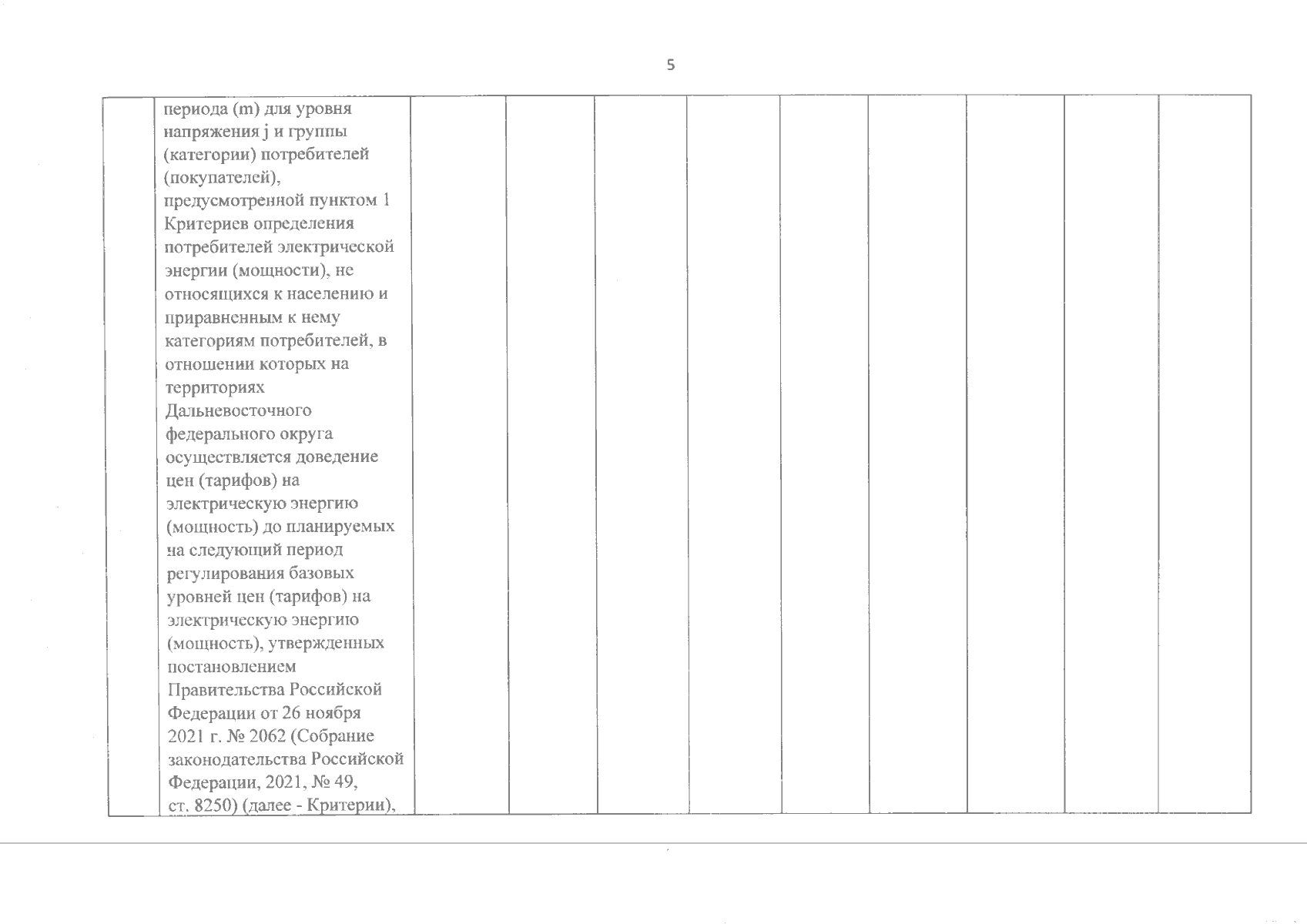 5

| | периода (m) для уровня напряжения j и группы (категории) потребителей (покупателей), предусмотренной пунктом 1 Критериев определения потребителей электрической энергии (мощности), не относящихся к населению и приравненным к нему категориям потребителей, в отношении которых на территориях Дальневосточного федерального округа осуществляется доведение цен (тарифов) на электрическую энергию (мощность) до планируемых на следующий период регулирования базовых уровней цен (тарифов) на электрическую энергию (мощность), утвержденных постановлением Правительства Российской Федерации от 26 ноября 2021 г. № 2062 (Собрание законодательства Российской Федерации, 2021, № 49, ст. 8250) (далее - Критерии), | | | | | | | | | |
|---|---|---|---|---|---|---|---|---|---|---|